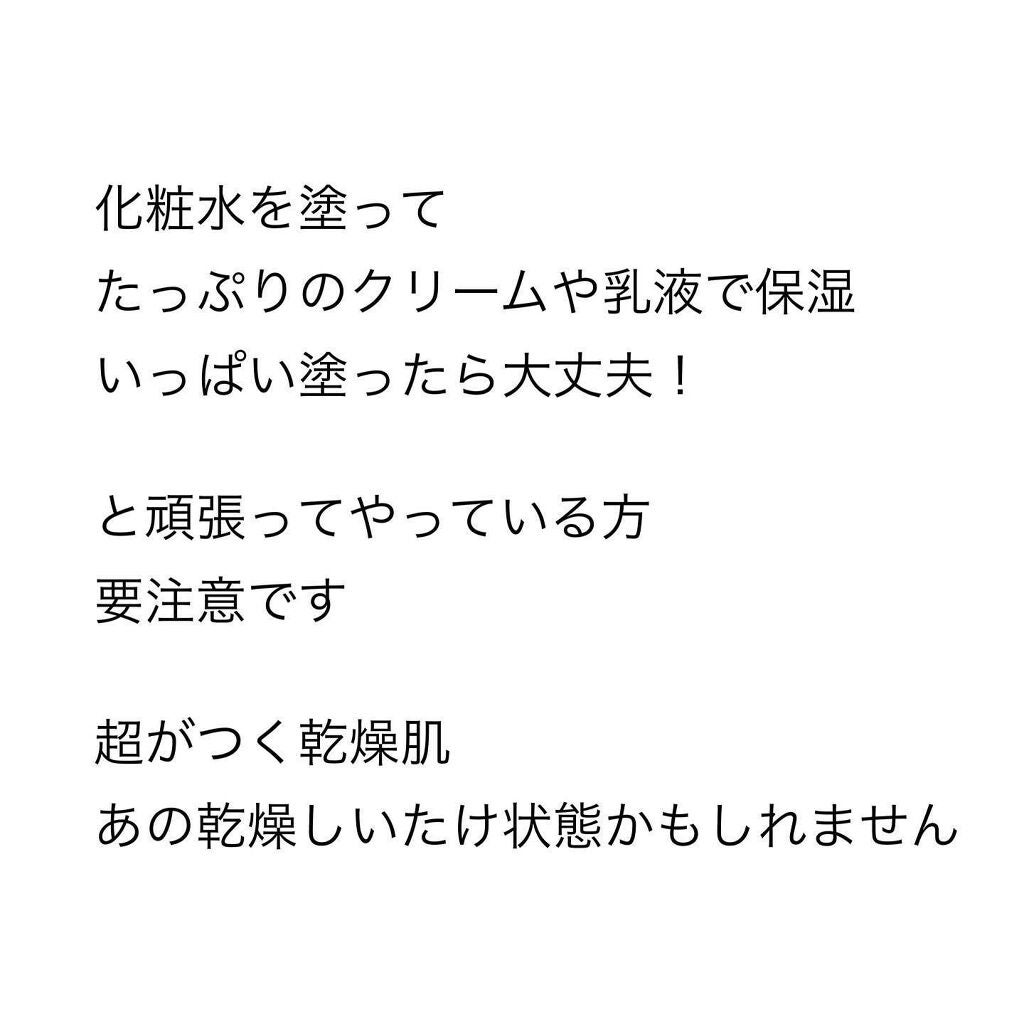 化粧水を塗って
たっぷりのクリームや乳液で保湿
いっぱい塗ったら大丈夫！

と頑張ってやっている方
要注意です

超がつく乾燥肌
あの乾燥しいたけ状態かもしれません